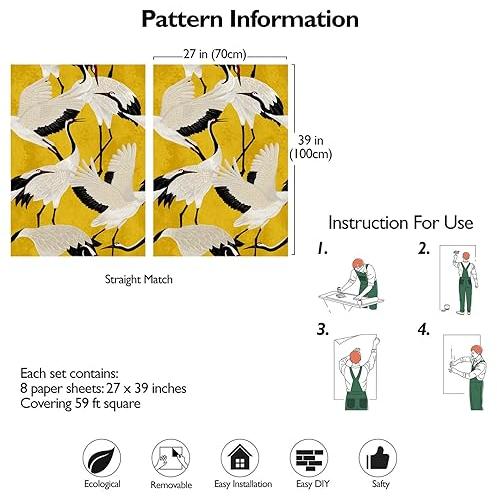 Pattern Information

27 in (70cm)

39 in (100cm)

Straight Match

Instruction For Use

1.

2.

3.

4.

Each set contains:
8 paper sheets: 27 x 39 inches
Covering 59 ft square

Ecological

Removable

Easy Installation

Easy DIY

Safty